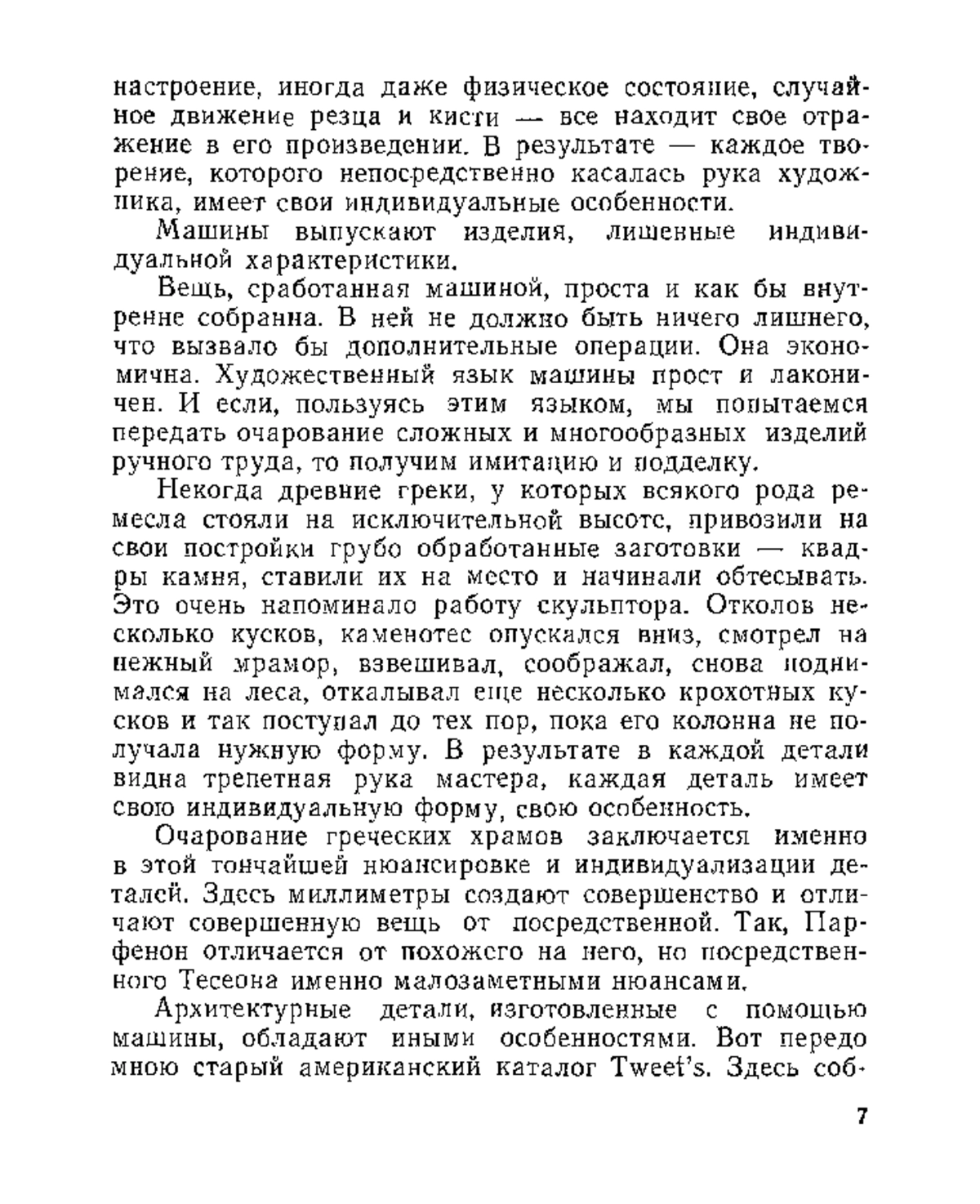 настроение, иногда даже физическое состояние, случайное движение резца и кисти — все находит свое отражение в его произведении. В результате — каждое творение, которого непосредственно касалась рука художника, имеет свои индивидуальные особенности.

Машины выпускают изделия, лишенные индивидуальной характеристики.

Вещь, сработанная машиной, проста и как бы внутренне собранна. В ней не должно быть ничего лишнего, что вызвало бы дополнительные операции. Она экономична. Художественный язык машины прост и лаконичен. И если, пользуясь этим языком, мы попытаемся передать очарование сложных и многообразных изделий ручного труда, то получим имитацию и подделку.

Некогда древние греки, у которых всякого рода ремесла стояли на исключительной высоте, привозили на свои постройки грубо обработанные заготовки — квадры камня, ставили их на место и начинали обтесывать. Это очень напоминало работу скульптора. Отколов несколько кусков, каменотес опускался вниз, смотрел на нежный мрамор, взвешивал, соображал, снова поднимался на леса, откалывал еще несколько крохотных кусков и так поступал до тех пор, пока его колонна не получала нужную форму. В результате в каждой детали видна трепетная рука мастера, каждая деталь имеет свою индивидуальную форму, свою особенность.

Очарование греческих храмов заключается именно в этой тончайшей нюансировке и индивидуализации деталей. Здесь миллиметры создают совершенство и отличают совершенную вещь от посредственной. Так, Парфенон отличается от похожего на него, но посредственного Тесеона именно малозаметными нюансами.

Архитектурные детали, изготовленные с помощью машины, обладают иными особенностями. Вот передо мною старый американский каталог Tweet's. Здесь соб-

7